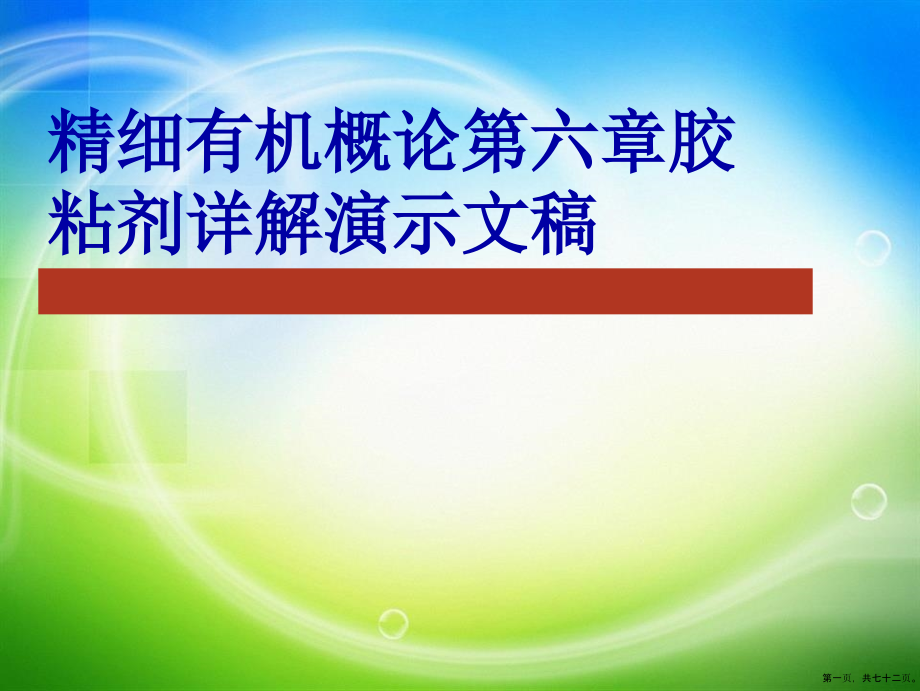 精细有机概论第六章胶粘剂详解演示文稿

第一页，共七十二页。